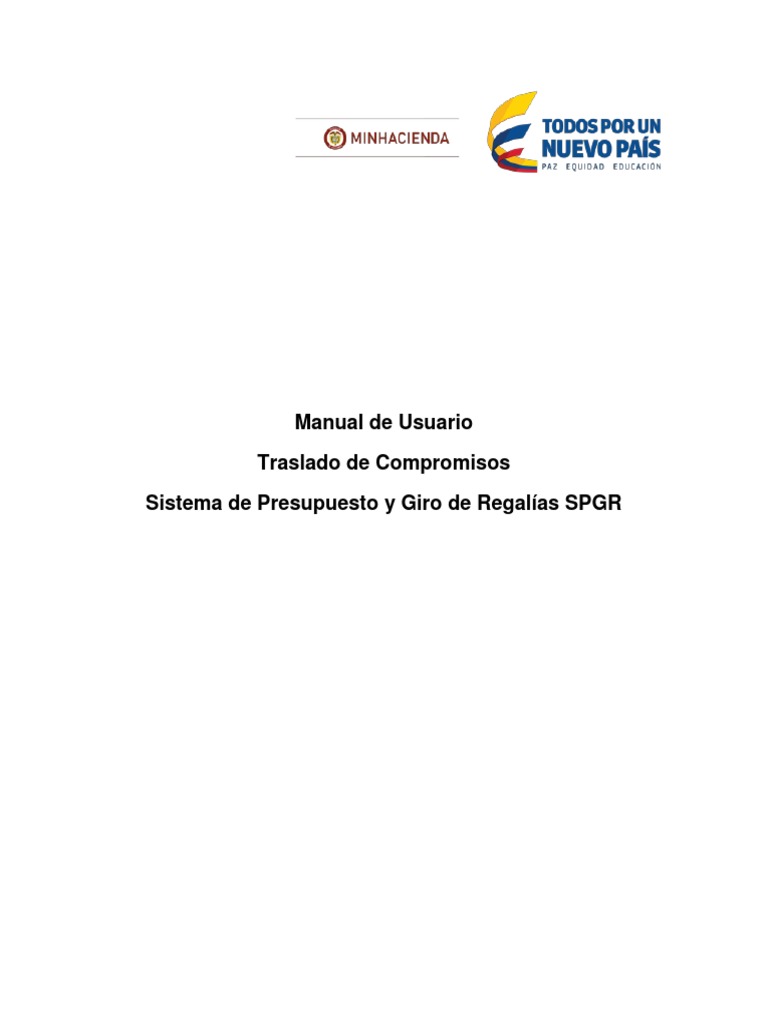 MINHACIENDA

TODOS POR UN NUEVO PAÍS
PAZ EQUIDAD EDUCACIÓN

Manual de Usuario

Traslado de Compromisos

Sistema de Presupuesto y Giro de Regalías SPGR